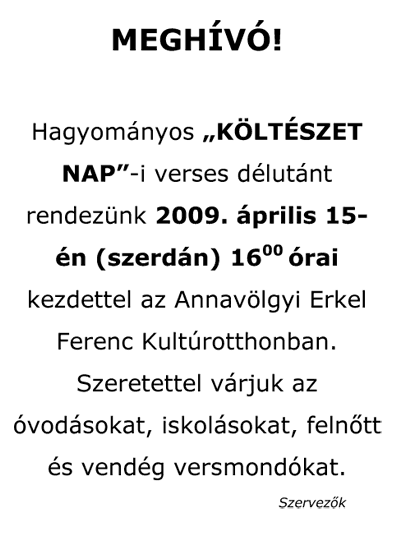 MEGHÍVÓ!

Hagyományos „KÖLTÉSZET NAP”-i verses délutánt rendezünk 2009. április 15-én (szerdán) $16^{00}$ órai kezdettel az Annavölgyi Erkel Ferenc Kultúrotthonban. Szeretettel várjuk az óvodásokat, iskolásokat, felnőtt és vendég versmondókat.

Szervezők